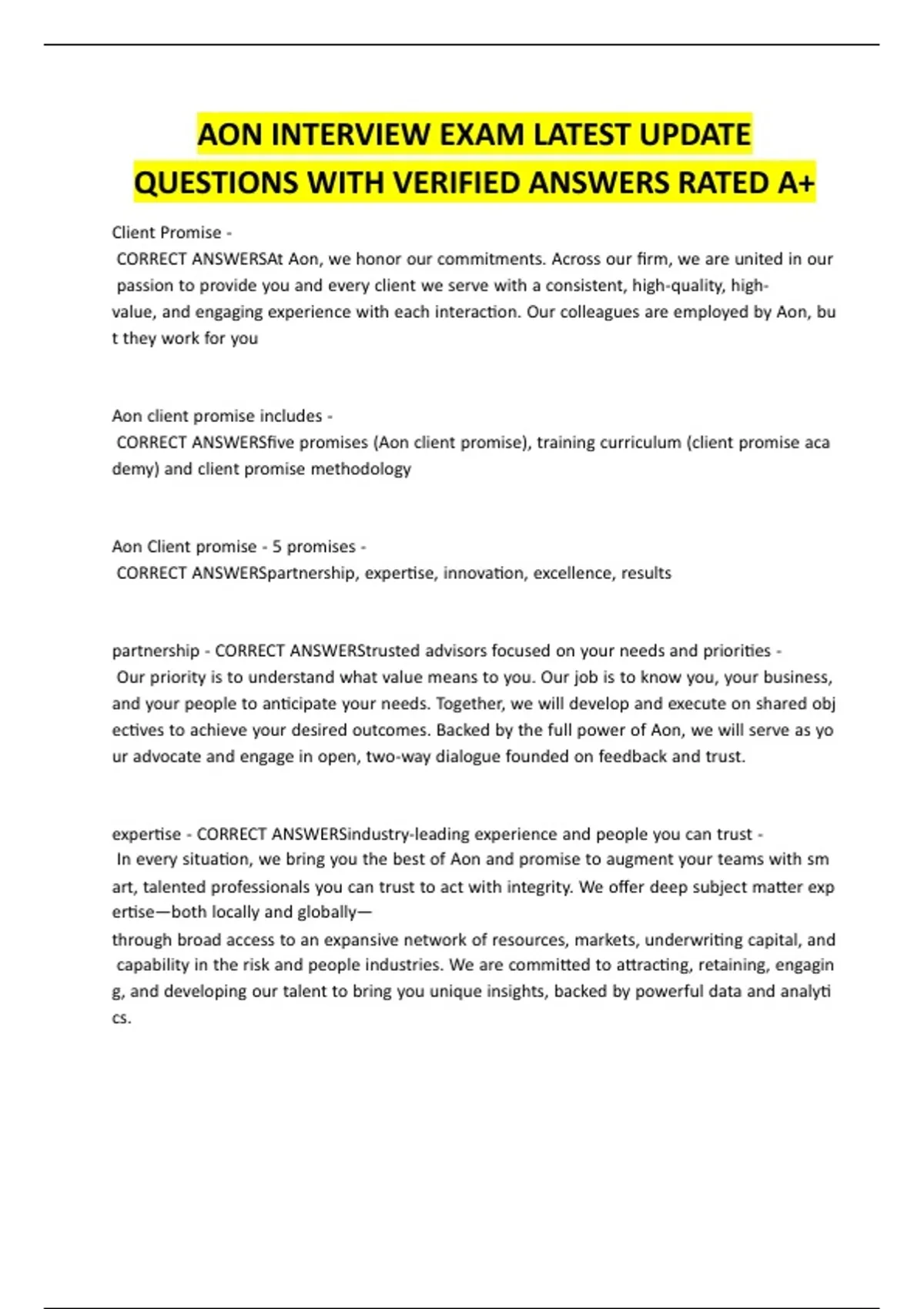 AON INTERVIEW EXAM LATEST UPDATE QUESTIONS WITH VERIFIED ANSWERS RATED A+

Client Promise - CORRECT ANSWERSAt Aon, we honor our commitments. Across our firm, we are united in our passion to provide you and every client we serve with a consistent, high-quality, high-value, and engaging experience with each interaction. Our colleagues are employed by Aon, but they work for you

Aon client promise includes - CORRECT ANSWERSfive promises (Aon client promise), training curriculum (client promise academy) and client promise methodology

Aon Client promise - 5 promises - CORRECT ANSWERSpartnership, expertise, innovation, excellence, results

partnership - CORRECT ANSWERStrusted advisors focused on your needs and priorities - Our priority is to understand what value means to you. Our job is to know you, your business, and your people to anticipate your needs. Together, we will develop and execute on shared objectives to achieve your desired outcomes. Backed by the full power of Aon, we will serve as your advocate and engage in open, two-way dialogue founded on feedback and trust.

expertise - CORRECT ANSWERSindustry-leading experience and people you can trust - In every situation, we bring you the best of Aon and promise to augment your teams with smart, talented professionals you can trust to act with integrity. We offer deep subject matter expertise—both locally and globally—through broad access to an expansive network of resources, markets, underwriting capital, and capability in the risk and people industries. We are committed to attracting, retaining, engaging, and developing our talent to bring you unique insights, backed by powerful data and analytics.